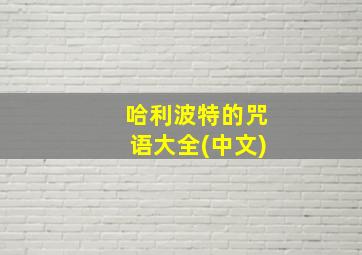 哈利波特的咒语大全(中文)